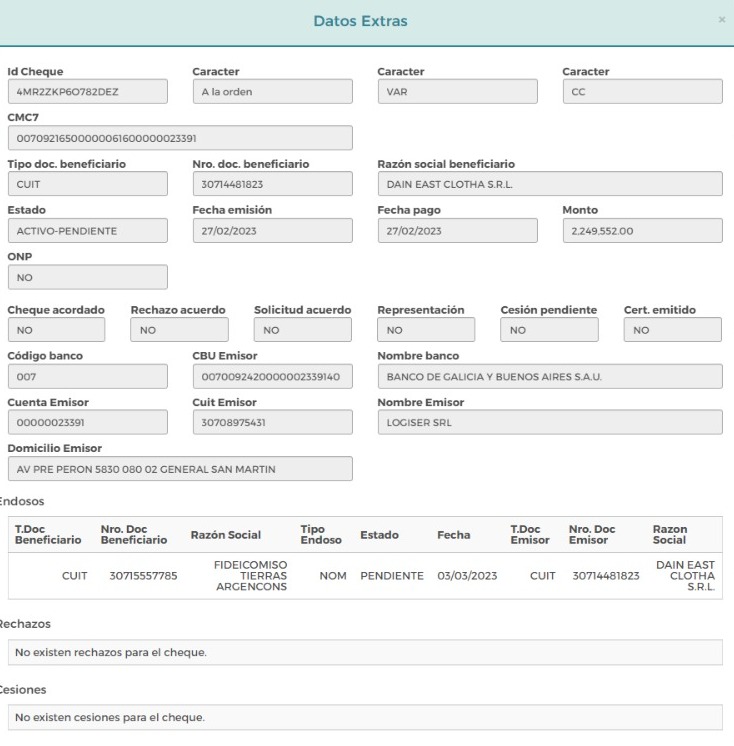 Datos Extras

×

Id Cheque
4MR2ZKP6O782DEZ

Caracter
A la orden

Caracter
VAR

Caracter
CC

CMC7
00709216500000061600000023391

Tipo doc. beneficiario
CUIT

Nro. doc. beneficiario
30714481823

Razón social beneficiario
DAIN EAST CLOTHA S.R.L.

Estado
ACTIVO-PENDIENTE

Fecha emisión
27/02/2023

Fecha pago
27/02/2023

Monto
2,249,552.00

ONP
NO

Cheque acordado
NO

Rechazo acuerdo
NO

Solicitud acuerdo
NO

Representación
NO

Cesión pendiente
NO

Cert. emitido
NO

Código banco
007

CBU Emisor
0070092420000002339140

Nombre banco
BANCO DE GALICIA Y BUENOS AIRES S.A.U.

Cuenta Emisor
00000023391

Cuit Emisor
30708975431

Nombre Emisor
LOGISER SRL

Domicilio Emisor
AV PRE PERON 5830 080 02 GENERAL SAN MARTIN

Endosos

| T.Doc Beneficiario | Nro. Doc Beneficiario | Razón Social | Tipo Endoso | Estado | Fecha | T.Doc Emisor | Nro. Doc Emisor | Razon Social |
|---|---|---|---|---|---|---|---|---|
| CUIT | 30715557785 | FIDEICOMISO TIERRAS ARGENCONS | NOM | PENDIENTE | 03/03/2023 | CUIT | 30714481823 | DAIN EAST CLOTHA S.R.L. |

Rechazos

No existen rechazos para el cheque.

Cesiones

No existen cesiones para el cheque.